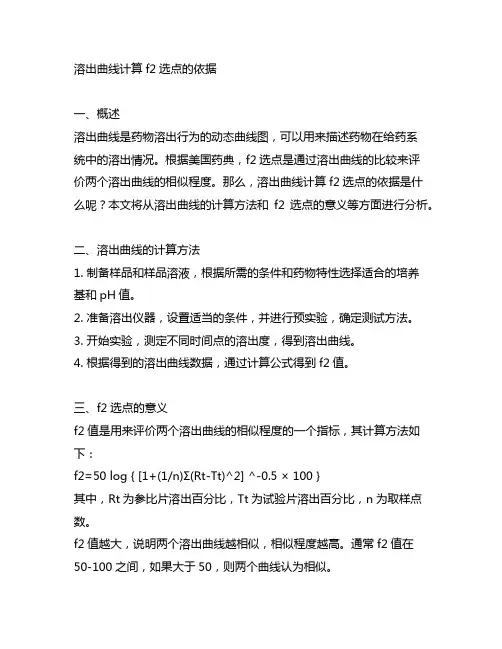 溶出曲线计算 f2 选点的依据

一、概述
溶出曲线是药物溶出行为的动态曲线图，可以用来描述药物在给药系统中的溶出情况。根据美国药典，f2 选点是通过溶出曲线的比较来评价两个溶出曲线的相似程度。那么，溶出曲线计算 f2 选点的依据是什么呢？本文将从溶出曲线的计算方法和 f2 选点的意义等方面进行分析。

二、溶出曲线的计算方法
1. 制备样品和样品溶液，根据所需的条件和药物特性选择适合的培养基和 pH 值。
2. 准备溶出仪器，设置适当的条件，并进行预实验，确定测试方法。
3. 开始实验，测定不同时间点的溶出度，得到溶出曲线。
4. 根据得到的溶出曲线数据，通过计算公式得到 f2 值。

三、f2 选点的意义
f2 值是用来评价两个溶出曲线的相似程度的一个指标，其计算方法如下：
f2=50 log { [1+(1/n)Σ(Rt-Tt)^2] ^-0.5 × 100 }
其中，Rt 为参比片溶出百分比，Tt 为试验片溶出百分比，n 为取样点数。
f2 值越大，说明两个溶出曲线越相似，相似程度越高。通常 f2 值在 50-100 之间，如果大于 50，则两个曲线认为相似。